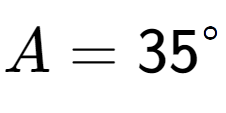 $A = 35^\circ$